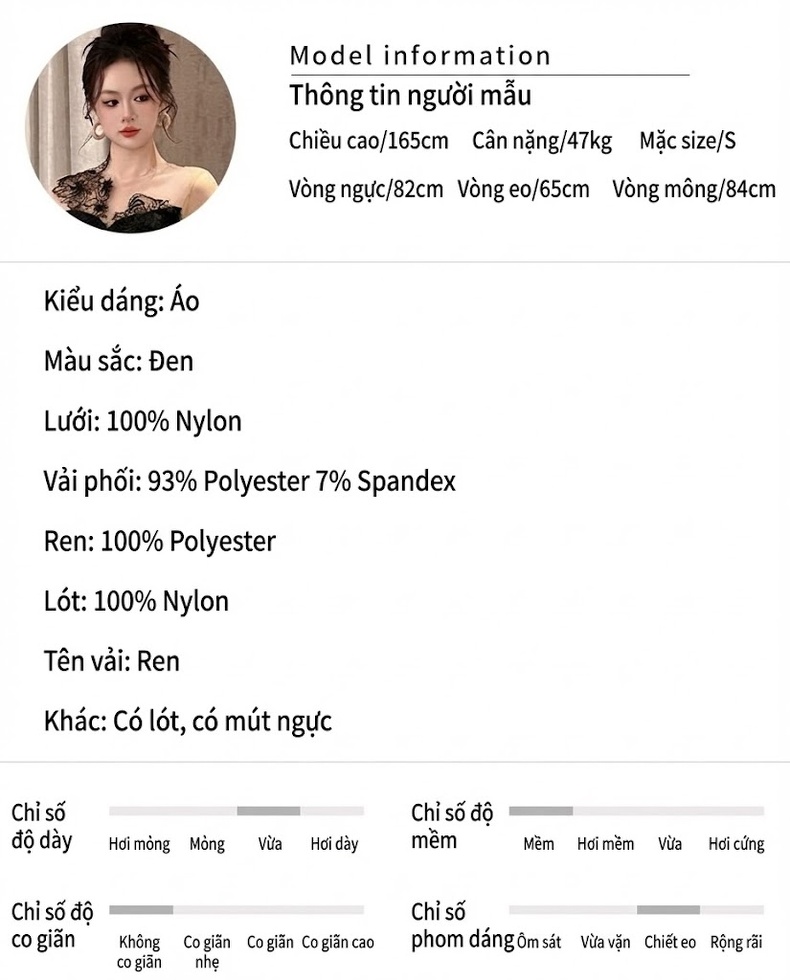 Model information
Thông tin người mẫu
Chiều cao/165cm Cân nặng/47kg Mặc size/S
Vòng ngực/82cm Vòng eo/65cm Vòng mông/84cm

Kiểu dáng: Áo

Màu sắc: Đen

Lưới: 100% Nylon

Vải phối: 93% Polyester 7% Spandex

Ren: 100% Polyester

Lót: 100% Nylon

Tên vải: Ren

Khác: Có lót, có mút ngực

Chỉ số độ dày
Hơi mỏng Mỏng Vừa Hơi dày

Chỉ số độ mềm
Mềm Hơi mềm Vừa Hơi cứng

Chỉ số độ co giãn
Không co giãn Co giãn nhẹ Co giãn Co giãn cao

Chỉ số phom dáng
Ôm sát Vừa vặn Chiết eo Rộng rãi